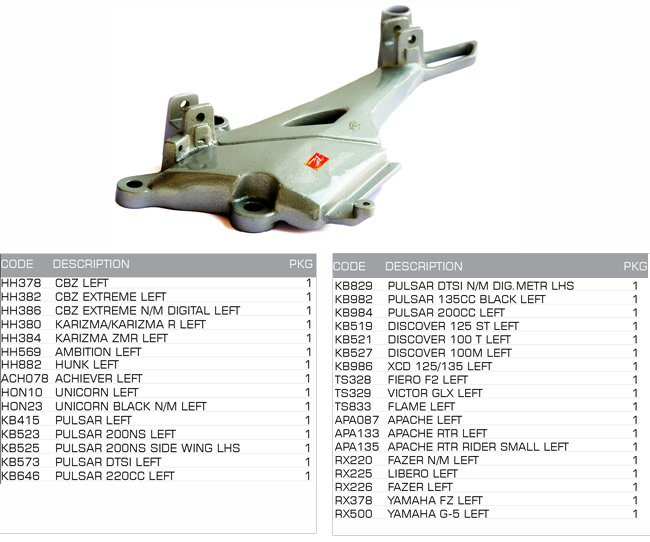 | CODE | DESCRIPTION | PKG |
|---|---|---|
| HH378 | CBZ LEFT | 1 |
| HH382 | CBZ EXTREME LEFT | 1 |
| HH386 | CBZ EXTREME N/M DIGITAL LEFT | 1 |
| HH380 | KARIZMA/KARIZMA R LEFT | 1 |
| HH384 | KARIZMA ZMR LEFT | 1 |
| HH569 | AMBITION LEFT | 1 |
| HH882 | HUNK LEFT | 1 |
| ACH078 | ACHIEVER LEFT | 1 |
| HON10 | UNICORN LEFT | 1 |
| HON23 | UNICORN BLACK N/M LEFT | 1 |
| KB415 | PULSAR LEFT | 1 |
| KB523 | PULSAR 200NS LEFT | 1 |
| KB525 | PULSAR 200NS SIDE WING LHS | 1 |
| KB573 | PULSAR DTSI LEFT | 1 |
| KB646 | PULSAR 220CC LEFT | 1 |

| CODE | DESCRIPTION | PKG |
|---|---|---|
| KB829 | PULSAR DTSI N/M DIG.METR LHS | 1 |
| KB982 | PULSAR 135CC BLACK LEFT | 1 |
| KB984 | PULSAR 200CC LEFT | 1 |
| KB519 | DISCOVER 125 ST LEFT | 1 |
| KB521 | DISCOVER 100 T LEFT | 1 |
| KB527 | DISCOVER 100M LEFT | 1 |
| KB986 | XCD 125/135 LEFT | 1 |
| TS328 | FIERO F2 LEFT | 1 |
| TS329 | VICTOR GLX LEFT | 1 |
| TS833 | FLAME LEFT | 1 |
| APA087 | APACHE LEFT | 1 |
| APA133 | APACHE RTR LEFT | 1 |
| APA135 | APACHE RTR RIDER SMALL LEFT | 1 |
| RX220 | FAZER N/M LEFT | 1 |
| RX225 | LIBERO LEFT | 1 |
| RX226 | FAZER LEFT | 1 |
| RX378 | YAMAHA FZ LEFT | 1 |
| RX500 | YAMAHA G-5 LEFT | 1 |